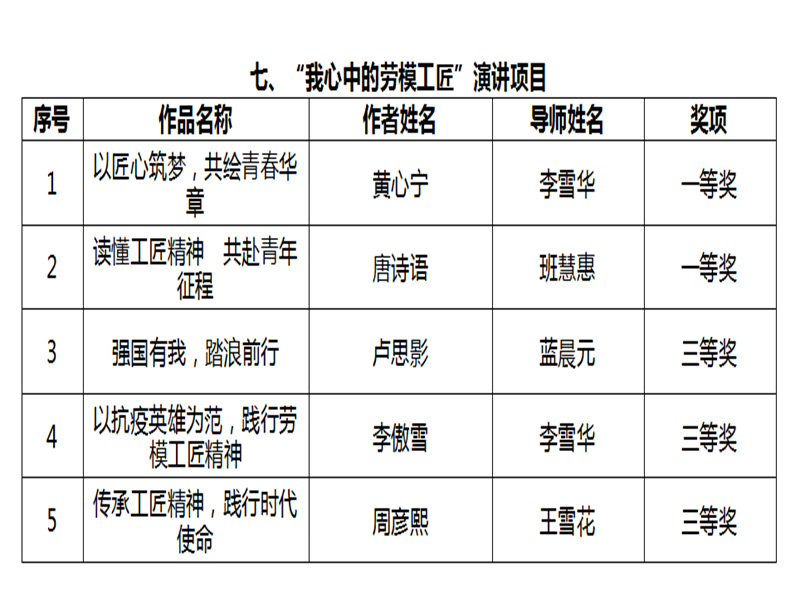 七、“我心中的劳模工匠”演讲项目

| 序号 | 作品名称 | 作者姓名 | 导师姓名 | 奖项 |
|---|---|---|---|---|
| 1 | 以匠心筑梦，共绘青春华章 | 黄心宁 | 李雪华 | 一等奖 |
| 2 | 读懂工匠精神 共赴青年征程 | 唐诗语 | 班慧惠 | 一等奖 |
| 3 | 强国有我，踏浪前行 | 卢思影 | 蓝晨元 | 三等奖 |
| 4 | 以抗疫英雄为范，践行劳模工匠精神 | 李傲雪 | 李雪华 | 三等奖 |
| 5 | 传承工匠精神，践行时代使命 | 周彦熙 | 王雪花 | 三等奖 |